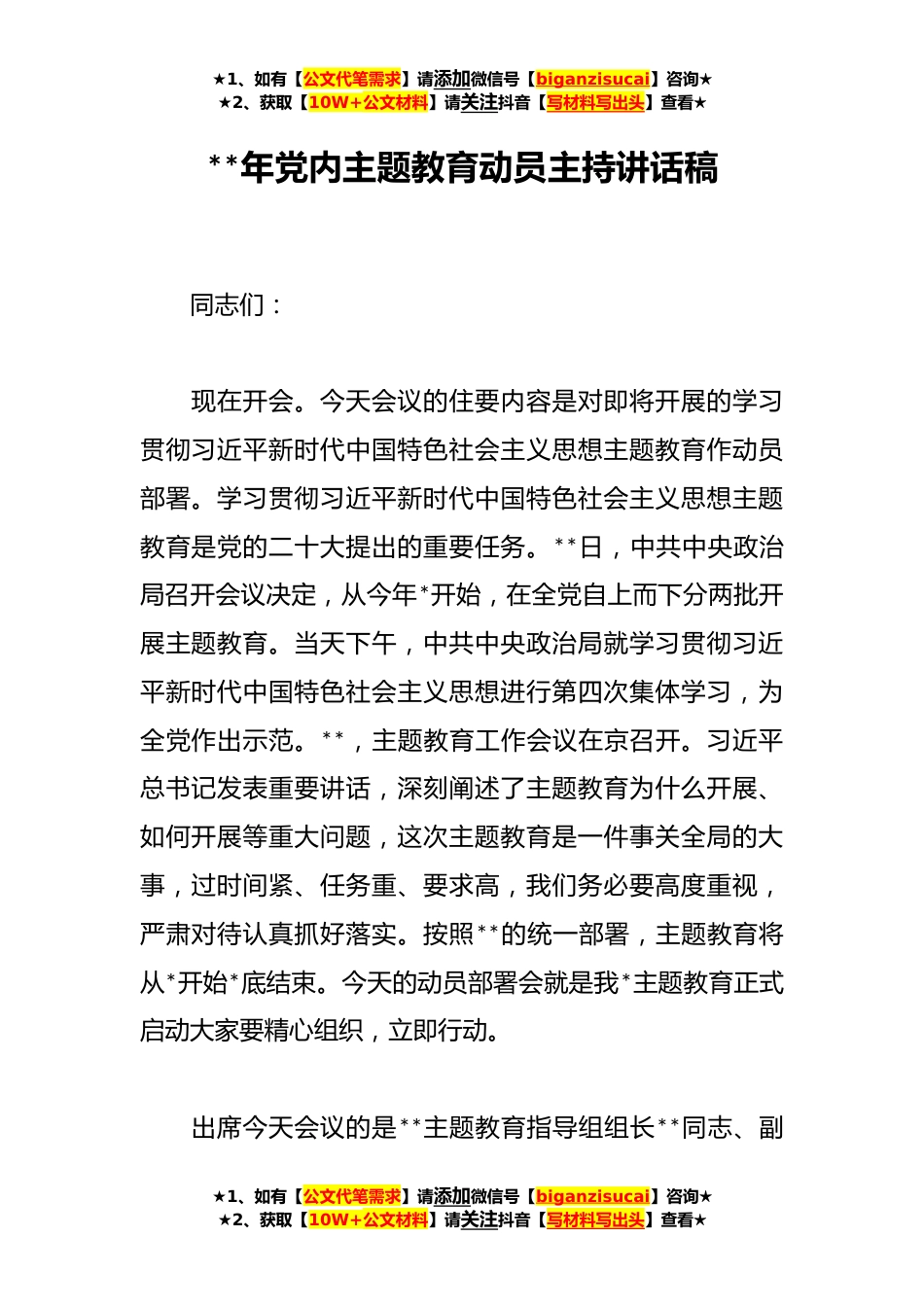 ★1、如有【公文代笔需求】请添加微信号【biganzisucai】咨询★
★2、获取【10W+公文材料】请关注抖音【写材料写出头】查看★

**年党内主题教育动员主持讲话稿

同志们：

现在开会。今天会议的住要内容是对即将开展的学习贯彻习近平新时代中国特色社会主义思想主题教育作动员部署。学习贯彻习近平新时代中国特色社会主义思想主题教育是党的二十大提出的重要任务。**日，中共中央政治局召开会议决定，从今年*开始，在全党自上而下分两批开展主题教育。当天下午，中共中央政治局就学习贯彻习近平新时代中国特色社会主义思想进行第四次集体学习，为全党作出示范。**，主题教育工作会议在京召开。习近平总书记发表重要讲话，深刻阐述了主题教育为什么开展、如何开展等重大问题，这次主题教育是一件事关全局的大事，过时间紧、任务重、要求高，我们务必要高度重视，严肃对待认真抓好落实。按照**的统一部署，主题教育将从*开始*底结束。今天的动员部署会就是我*主题教育正式启动大家要精心组织，立即行动。

出席今天会议的是**主题教育指导组组长**同志、副

★1、如有【公文代笔需求】请添加微信号【biganzisucai】咨询★
★2、获取【10W+公文材料】请关注抖音【写材料写出头】查看★